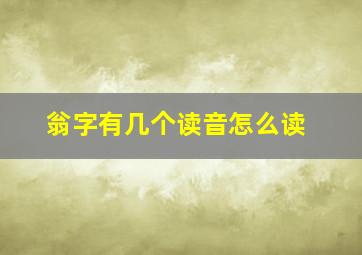 翁字有几个读音怎么读